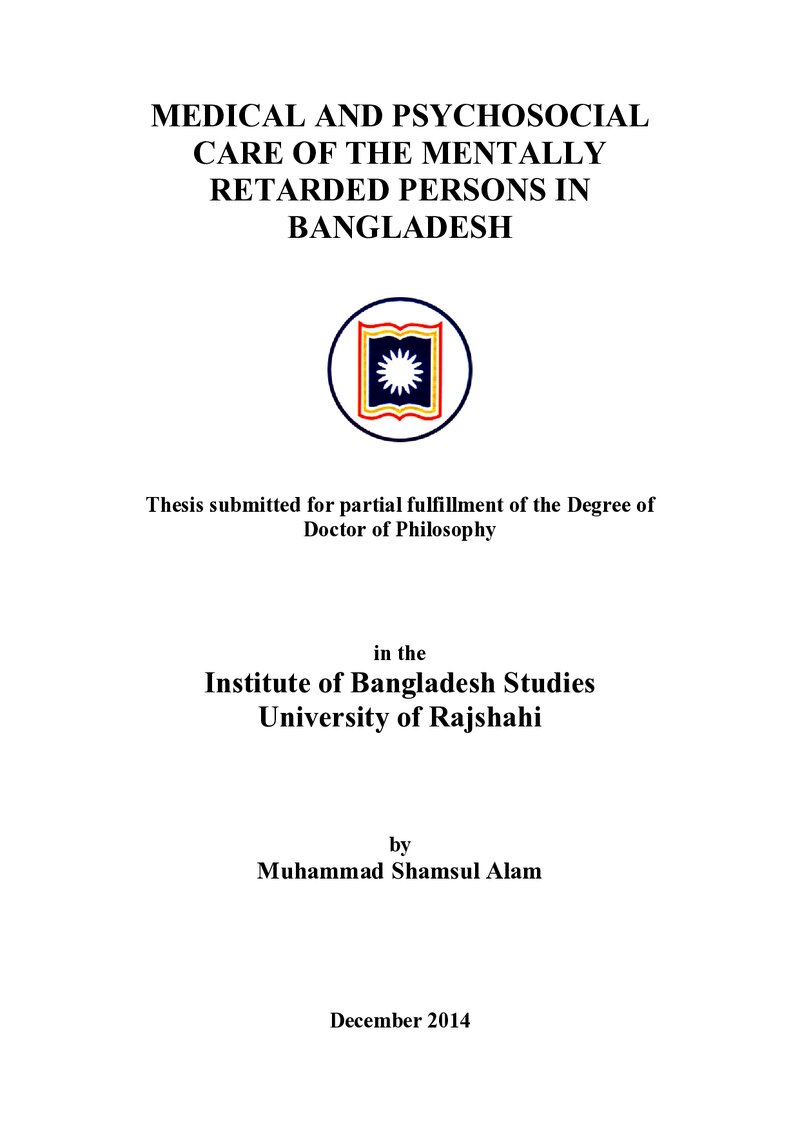 MEDICAL AND PSYCHOSOCIAL CARE OF THE MENTALLY RETARDED PERSONS IN BANGLADESH

Thesis submitted for partial fulfillment of the Degree of Doctor of Philosophy

in the
Institute of Bangladesh Studies
University of Rajshahi

by
Muhammad Shamsul Alam

December 2014